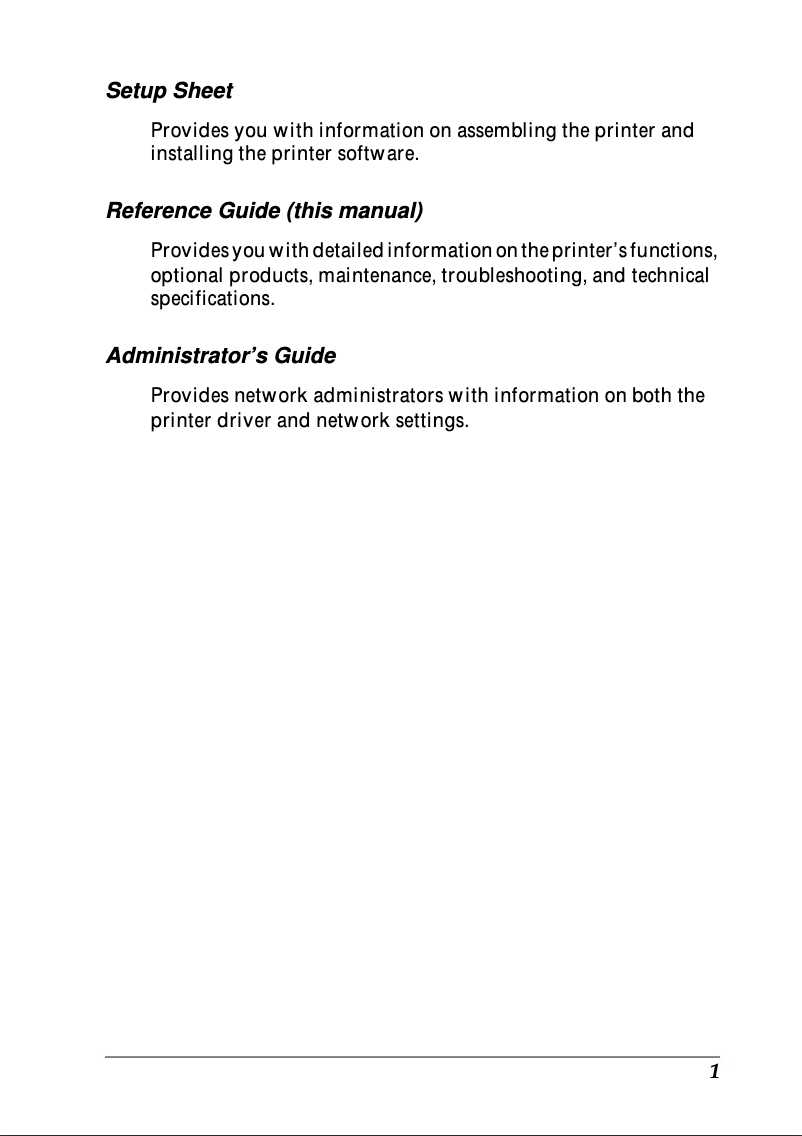 Setup Sheet

Provides you with information on assembling the printer and installing the printer software.

Reference Guide (this manual)

Provides you with detailed information on the printer's functions, optional products, maintenance, troubleshooting, and technical specifications.

Administrator's Guide

Provides network administrators with information on both the printer driver and network settings.

1